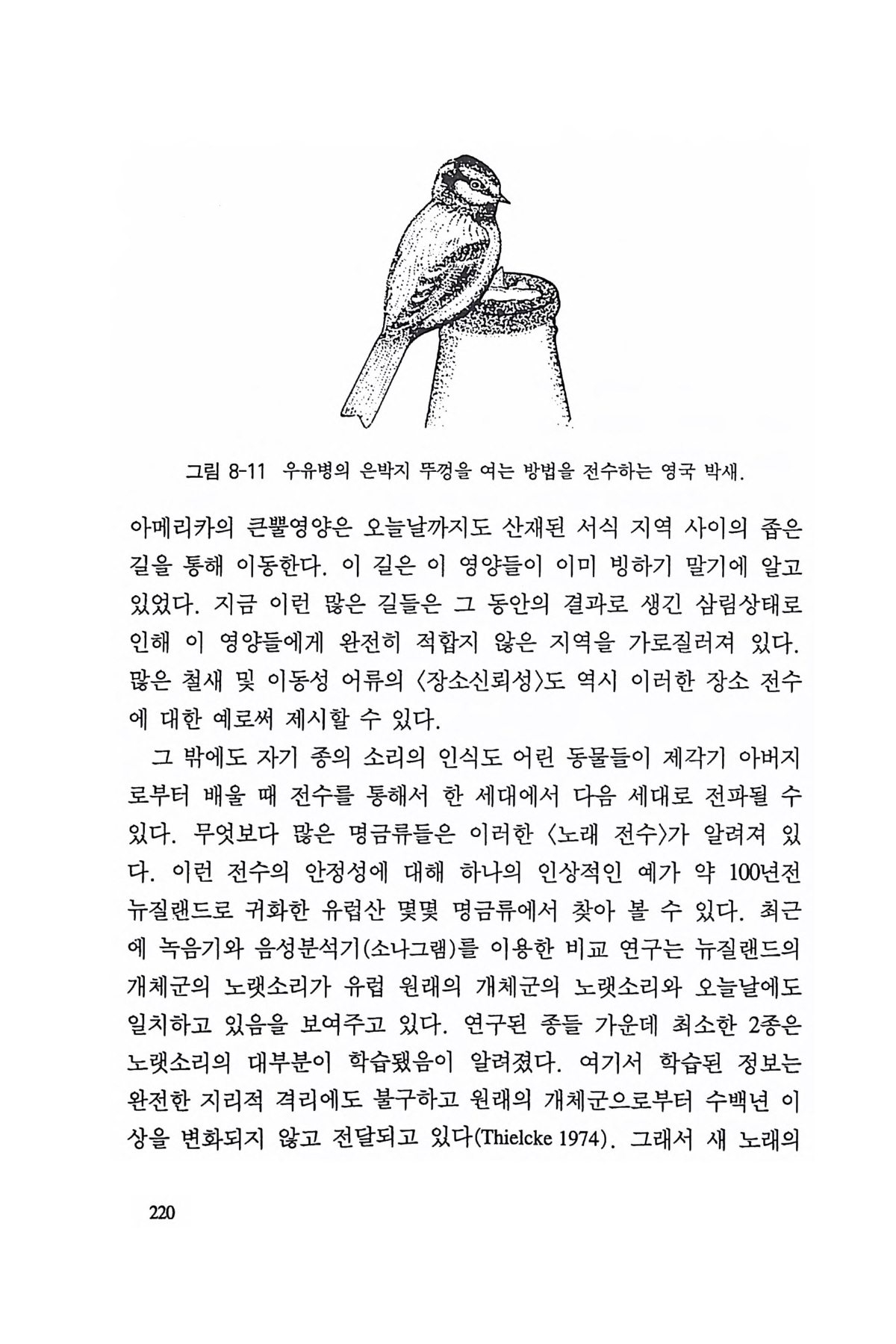 그림 8-11 우유병의 은박지 뚜껑을 여는 방법을 전수하는 영국 박새.

아메리카의 큰뿔영양은 오늘날까지도 산재된 서식 지역 사이의 좁은 길을 통해 이동한다. 이 길은 이 영양들이 이미 빙하기 말기에 알고 있었다. 지금 이런 많은 길들은 그 동안의 결과로 생긴 삼림상태로 인해 이 영양들에게 완전히 적합지 않은 지역을 가로질러져 있다. 많은 철새 및 이동성 어류의 〈장소신뢰성〉도 역시 이러한 장소 전수에 대한 예로써 제시할 수 있다.

그 밖에도 자기 종의 소리의 인식도 어린 동물들이 제각기 아버지로부터 배울 때 전수를 통해서 한 세대에서 다음 세대로 전파될 수 있다. 무엇보다 많은 명금류들은 이러한 〈노래 전수〉가 알려져 있다. 이런 전수의 안정성에 대해 하나의 인상적인 예가 약 100년전 뉴질랜드로 귀화한 유럽산 몇몇 명금류에서 찾아 볼 수 있다. 최근에 녹음기와 음성분석기(소나그램)를 이용한 비교 연구는 뉴질랜드의 개체군의 노랫소리가 유럽 원래의 개체군의 노랫소리와 오늘날에도 일치하고 있음을 보여주고 있다. 연구된 종들 가운데 최소한 2종은 노랫소리의 대부분이 학습됐음이 알려졌다. 여기서 학습된 정보는 완전한 지리적 격리에도 불구하고 원래의 개체군으로부터 수백년 이상을 변화되지 않고 전달되고 있다(Thielcke 1974). 그래서 새 노래의

220